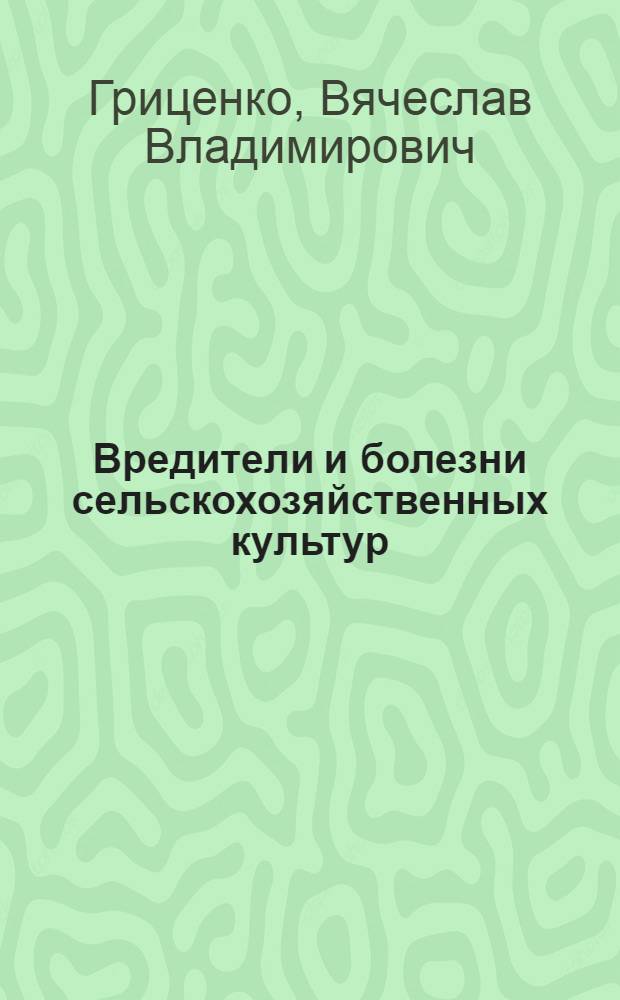 Гриценко, Вячеслав Владимирович

Вредители и болезни сельскохозяйственных культур